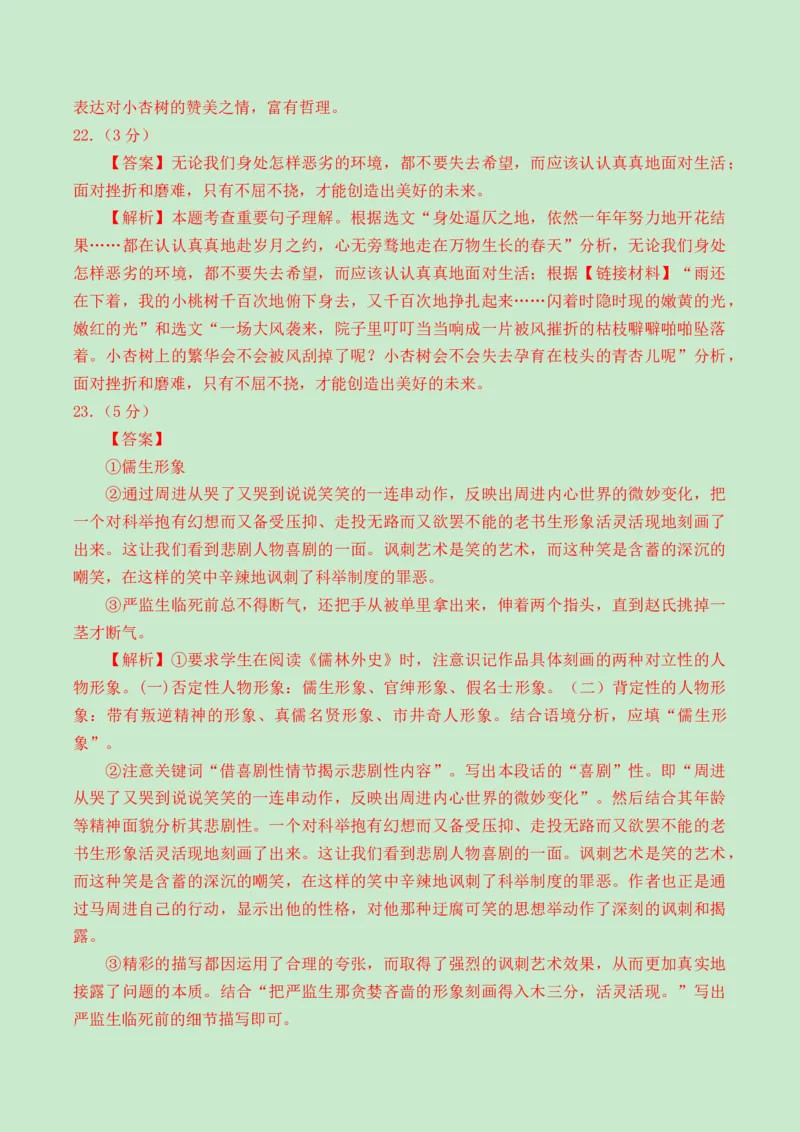 表达对小杏树的赞美之情，富有哲理。

22.（3分）

【答案】无论我们身处怎样恶劣的环境，都不要失去希望，而应该认认真真地面对生活；面对挫折和磨难，只有不屈不挠，才能创造出美好的未来。

【解析】本题考查重要句子理解。根据选文“身处逼仄之地，依然一年年努力地开花结果……都在认认真真地赴岁月之约，心无旁骛地走在万物生长的春天”分析，无论我们身处怎样恶劣的环境，都不要失去希望，而应该认认真真地面对生活；根据【链接材料】“雨还在下着，我的小桃树千百次地俯下身去，又千百次地挣扎起来……闪着时隐时现的嫩黄的光，嫩红的光”和选文“一场大风袭来，院子里叮叮当当响成一片被风摧折的枯枝噼噼啪啪坠落着。小杏树上的繁华会不会被风刮掉了呢？小杏树会不会失去孕育在枝头的青杏儿呢”分析，面对挫折和磨难，只有不屈不挠，才能创造出美好的未来。

23.（5分）

【答案】

①儒生形象

②通过周进从哭了又哭到说说笑笑的一连串动作，反映出周进内心世界的微妙变化，把一个对科举抱有幻想而又备受压抑、走投无路而又欲罢不能的老书生形象活灵活现地刻画了出来。这让我们看到悲剧人物喜剧的一面。讽刺艺术是笑的艺术，而这种笑是含蓄的深沉的嘲笑，在这样的笑中辛辣地讽刺了科举制度的罪恶。

③严监生临死前总不得断气，还把手从被单里拿出来，伸着两个指头，直到赵氏挑掉一茎才断气。

【解析】①要求学生在阅读《儒林外史》时，注意识记作品具体刻画的两种对立性的人物形象。(一)否定性人物形象：儒生形象、官绅形象、假名士形象。（二）肯定性的人物形象：带有叛逆精神的形象、真儒名贤形象、市井奇人形象。结合语境分析，应填“儒生形象”。

②注意关键词“借喜剧性情节揭示悲剧性内容”。写出本段话的“喜剧”性。即“周进从哭了又哭到说说笑笑的一连串动作，反映出周进内心世界的微妙变化”。然后结合其年龄等精神面貌分析其悲剧性。一个对科举抱有幻想而又备受压抑、走投无路而又欲罢不能的老书生形象活灵活现地刻画了出来。这让我们看到悲剧人物喜剧的一面。讽刺艺术是笑的艺术，而这种笑是含蓄的深沉的嘲笑，在这样的笑中辛辣地讽刺了科举制度的罪恶。作者也正是通过马周进自己的行动，显示出他的性格，对他那种迂腐可笑的思想举动作了深刻的讽刺和揭露。

③精彩的描写都因运用了合理的夸张，而取得了强烈的讽刺艺术效果，从而更加真实地接露了问题的本质。结合“把严监生那贪婪吝啬的形象刻画得入木三分，活灵活现。”写出严监生临死前的细节描写即可。